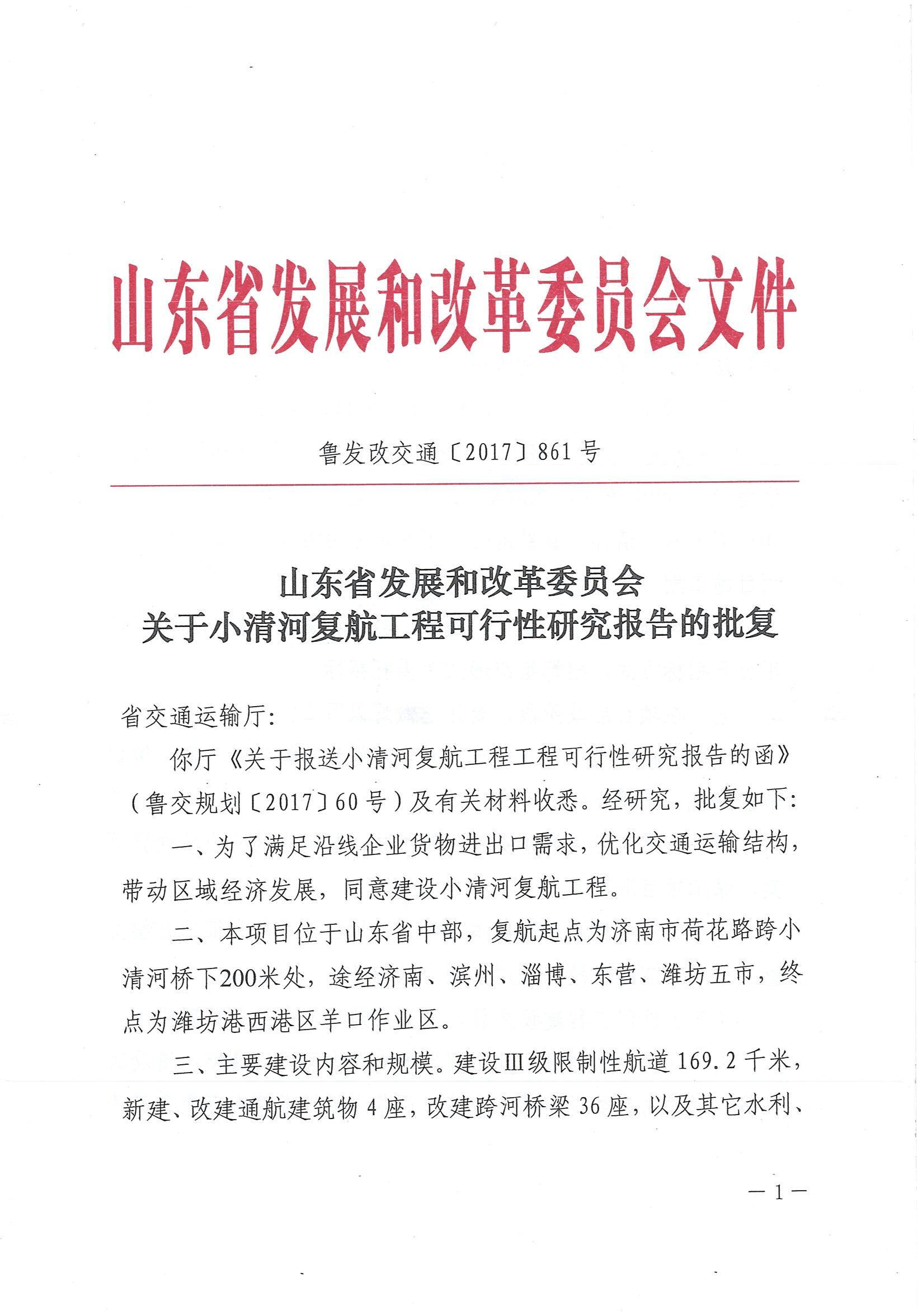 山东省发展和改革委员会文件

鲁发改交通〔2017〕861号

山东省发展和改革委员会
关于小清河复航工程可行性研究报告的批复

省交通运输厅:

你厅《关于报送小清河复航工程工程可行性研究报告的函》（鲁交规划〔2017〕60号）及有关材料收悉。经研究，批复如下:

一、为了满足沿线企业货物进出口需求，优化交通运输结构，带动区域经济发展，同意建设小清河复航工程。

二、本项目位于山东省中部，复航起点为济南市荷花路跨小清河桥下200米处，途经济南、滨州、淄博、东营、潍坊五市，终点为潍坊港西港区羊口作业区。

三、主要建设内容和规模。建设Ⅲ级限制性航道169.2千米，新建、改建通航建筑物4座，改建跨河桥梁36座，以及其它水利、

—1—